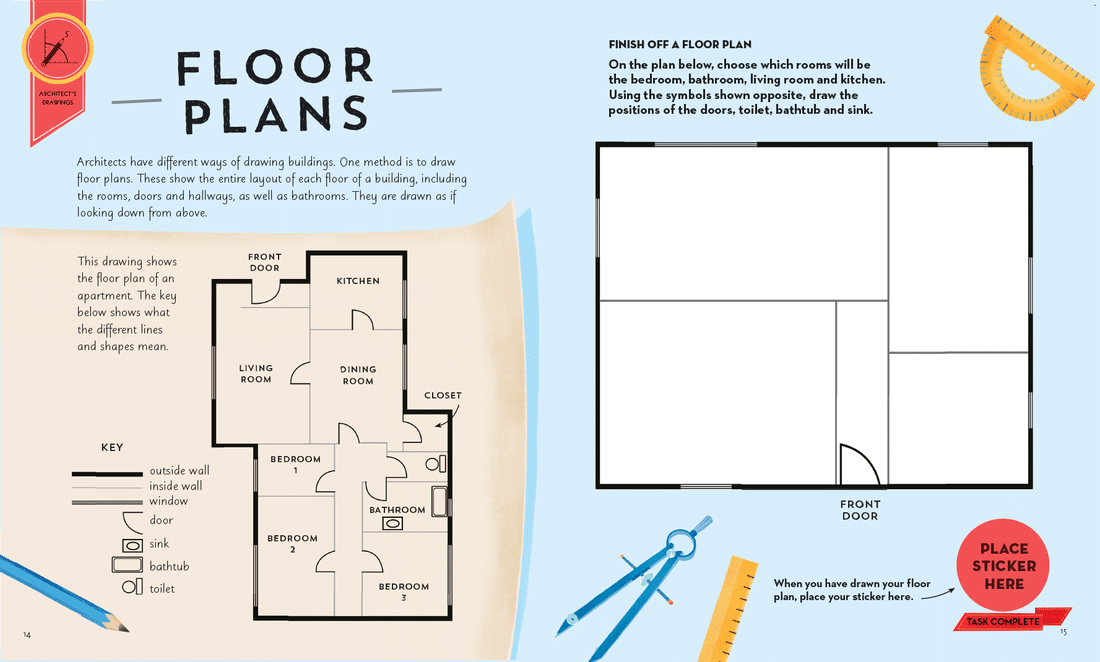 ARCHITECT'S DRAWINGS

FLOOR PLANS

Architects have different ways of drawing buildings. One method is to draw floor plans. These show the entire layout of each floor of a building, including the rooms, doors and hallways, as well as bathrooms. They are drawn as if looking down from above.

This drawing shows the floor plan of an apartment. The key below shows what the different lines and shapes mean.

FRONT DOOR

KITCHEN

LIVING ROOM

DINING ROOM

CLOSET

BEDROOM 1

BATHROOM

BEDROOM 2

BEDROOM 3

KEY

outside wall
inside wall
window
door
sink
bathtub
toilet

14

FINISH OFF A FLOOR PLAN

On the plan below, choose which rooms will be the bedroom, bathroom, living room and kitchen. Using the symbols shown opposite, draw the positions of the doors, toilet, bathtub and sink.

FRONT DOOR

When you have drawn your floor plan, place your sticker here.

PLACE STICKER HERE

TASK COMPLETE

15